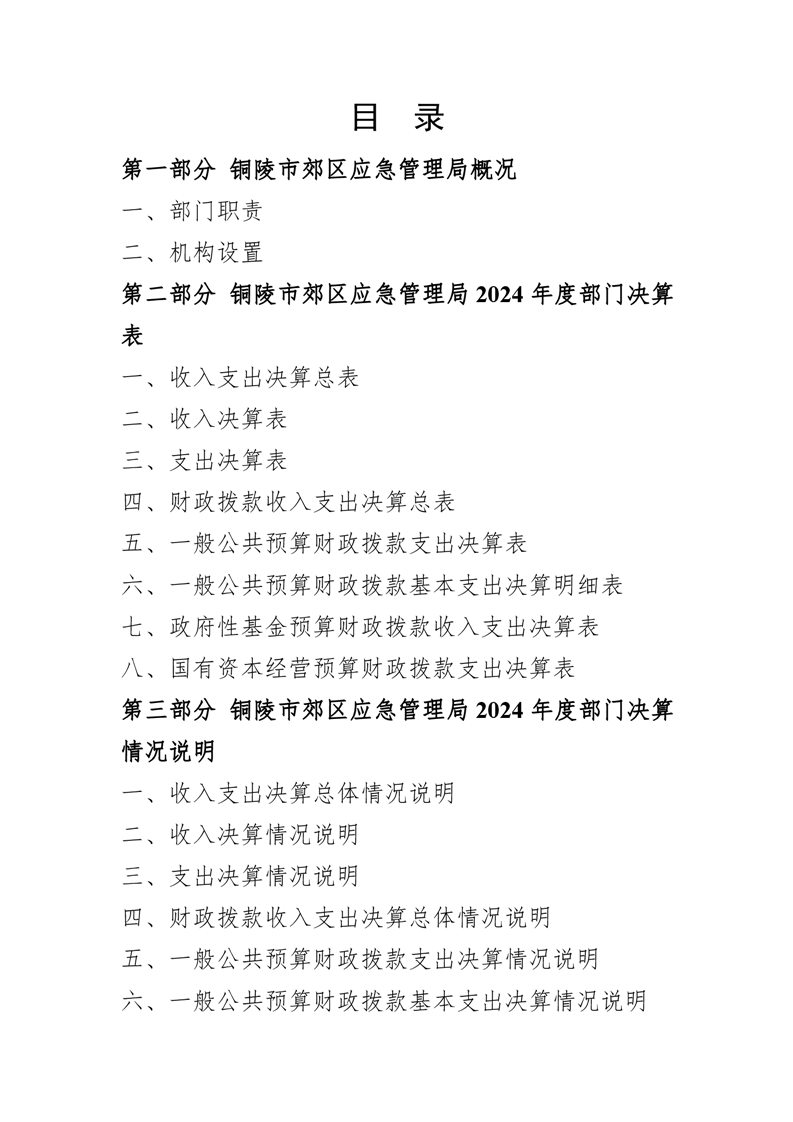 目 录

第一部分 铜陵市郊区应急管理局概况

一、部门职责

二、机构设置

第二部分 铜陵市郊区应急管理局2024年度部门决算表

一、收入支出决算总表

二、收入决算表

三、支出决算表

四、财政拨款收入支出决算总表

五、一般公共预算财政拨款支出决算表

六、一般公共预算财政拨款基本支出决算明细表

七、政府性基金预算财政拨款收入支出决算表

八、国有资本经营预算财政拨款支出决算表

第三部分 铜陵市郊区应急管理局2024年度部门决算情况说明

一、收入支出决算总体情况说明

二、收入决算情况说明

三、支出决算情况说明

四、财政拨款收入支出决算总体情况说明

五、一般公共预算财政拨款支出决算情况说明

六、一般公共预算财政拨款基本支出决算情况说明